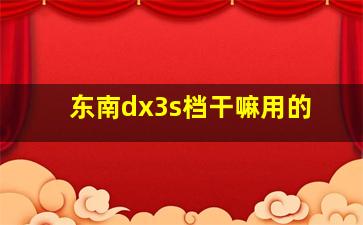 东南dx3s档干嘛用的